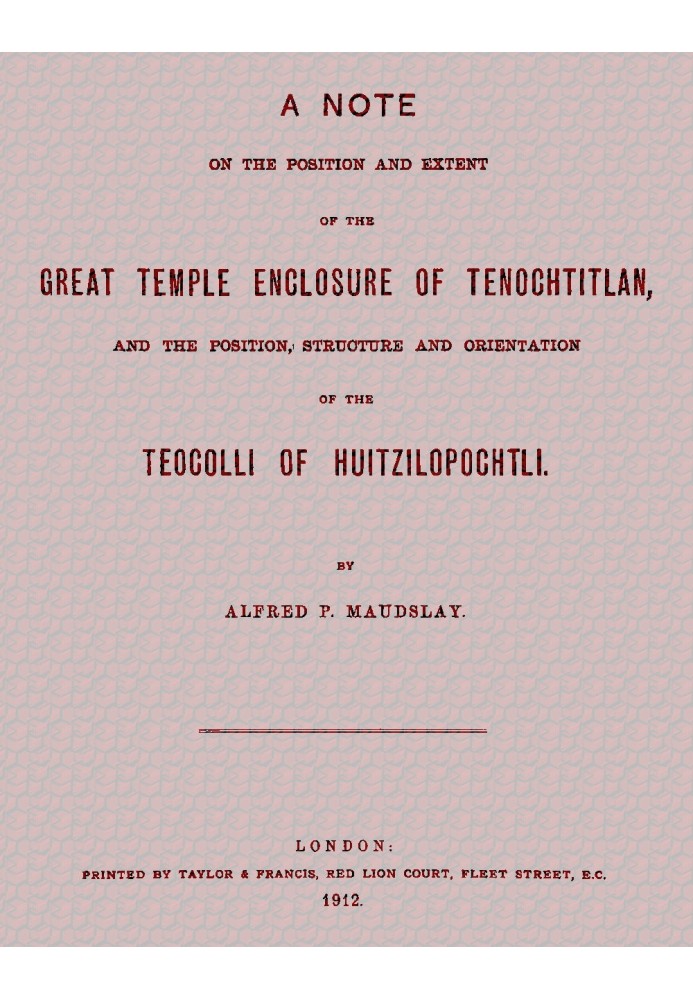 A NOTE

ON THE POSITION AND EXTENT

OF THE

GREAT TEMPLE ENCLOSURE OF TENOCHTITLAN,

AND THE POSITION, STRUCTURE AND ORIENTATION

OF THE

TEOCOLLI OF HUITZILOPOCHTLI.

BY

ALFRED P. MAUDSLAY.

LONDON:

PRINTED BY TAYLOR & FRANCIS, RED LION COURT, FLEET STREET, E.C.

1912.